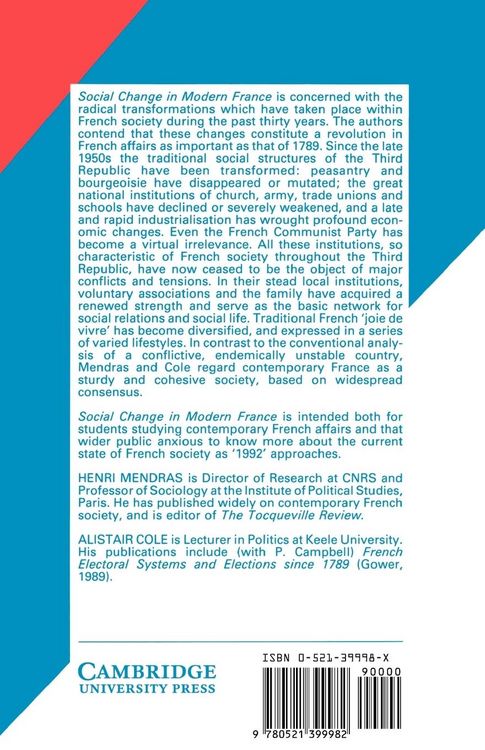 Social Change in Modern France is concerned with the radical transformations which have taken place within French society during the past thirty years. The authors contend that these changes constitute a revolution in French affairs as important as that of 1789. Since the late 1950s the traditional social structures of the Third Republic have been transformed: peasantry and bourgeoisie have disappeared or mutated; the great national institutions of church, army, trade unions and schools have declined or severely weakened, and a late and rapid industrialisation has wrought profound economic changes. Even the French Communist Party has become a virtual irrelevance. All these institutions, so characteristic of French society throughout the Third Republic, have now ceased to be the object of major conflicts and tensions. In their stead local institutions, voluntary associations and the family have acquired a renewed strength and serve as the basic network for social relations and social life. Traditional French 'joie de vivre' has become diversified, and expressed in a series of varied lifestyles. In contrast to the conventional analysis of a conflictive, endemically unstable country, Mendras and Cole regard contemporary France as a sturdy and cohesive society, based on widespread consensus.

Social Change in Modern France is intended both for students studying contemporary French affairs and that wider public anxious to know more about the current state of French society as '1992' approaches.

HENRI MENDRAS is Director of Research at CNRS and Professor of Sociology at the Institute of Political Studies, Paris. He has published widely on contemporary French society, and is editor of The Tocqueville Review.

ALISTAIR COLE is Lecturer in Politics at Keele University. His publications include (with P. Campbell) French Electoral Systems and Elections since 1789 (Gower, 1989).

CAMBRIDGE
UNIVERSITY PRESS

ISBN 0-521-39998-X

90000

9 780521 399982